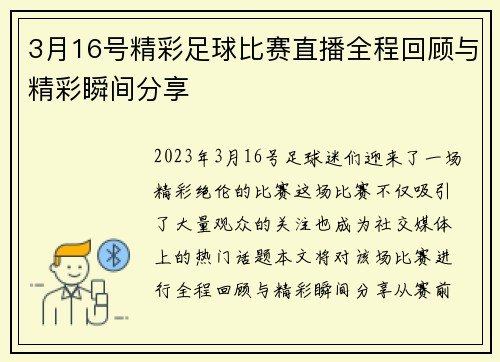 3月16号精彩足球比赛直播全程回顾与精彩瞬间分享

2023年3月16号足球迷们迎来了一场精彩绝伦的比赛这场比赛不仅吸引了大量观众的关注也成为社交媒体上的热门话题本文将对该场比赛进行全程回顾与精彩瞬间分享从赛前